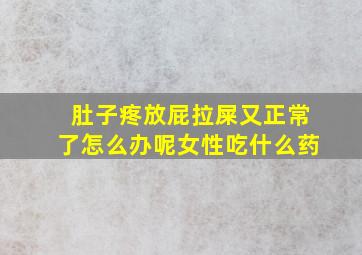 肚子疼放屁拉屎又正常了怎么办呢女性吃什么药